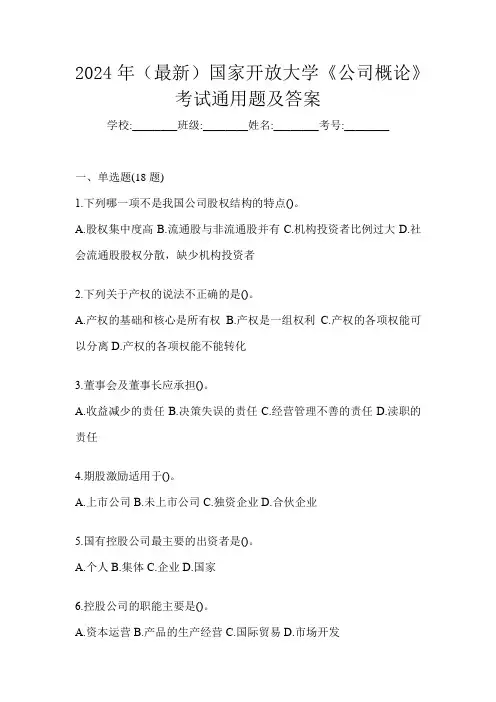 2024 年（最新）国家开放大学《公司概论》考试通用题及答案

学校:________班级:________姓名:________考号:________

一、单选题(18 题)

1.下列哪一项不是我国公司股权结构的特点()。

A.股权集中度高 B.流通股与非流通股并有 C.机构投资者比例过大 D.社会流通股股权分散，缺少机构投资者

2.下列关于产权的说法不正确的是()。

A.产权的基础和核心是所有权 B.产权是一组权利 C.产权的各项权能可以分离 D.产权的各项权能不能转化

3.董事会及董事长应承担()。

A.收益减少的责任 B.决策失误的责任 C.经营管理不善的责任 D.渎职的责任

4.期股激励适用于()。

A.上市公司 B.未上市公司 C.独资企业 D.合伙企业

5.国有控股公司最主要的出资者是()。

A.个人 B.集体 C.企业 D.国家

6.控股公司的职能主要是()。

A.资本运营 B.产品的生产经营 C.国际贸易 D.市场开发